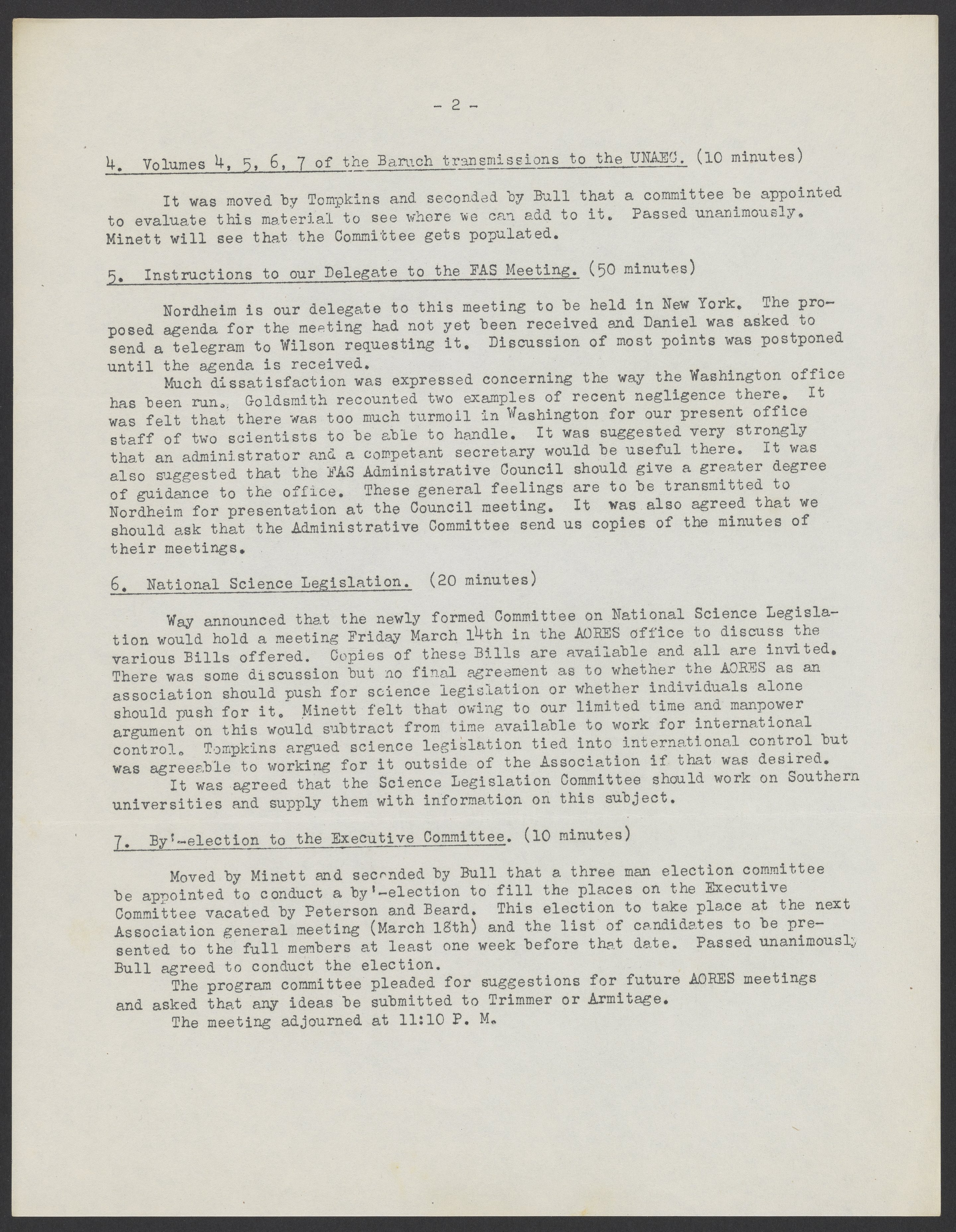 - 2 -

4. Volumes 4, 5, 6, 7 of the Baruch transmissions to the UNAEC. (10 minutes)

It was moved by Tompkins and seconded by Bull that a committee be appointed to evaluate this material to see where we can add to it. Passed unanimously. Minett will see that the Committee gets populated.

5. Instructions to our Delegate to the FAS Meeting. (50 minutes)

Nordheim is our delegate to this meeting to be held in New York. The proposed agenda for the meeting had not yet been received and Daniel was asked to send a telegram to Wilson requesting it. Discussion of most points was postponed until the agenda is received.

Much dissatisfaction was expressed concerning the way the Washington office has been run. Goldsmith recounted two examples of recent negligence there. It was felt that there was too much turmoil in Washington for our present office staff of two scientists to be able to handle. It was suggested very strongly that an administrator and a competant secretary would be useful there. It was also suggested that the FAS Administrative Council should give a greater degree of guidance to the office. These general feelings are to be transmitted to Nordheim for presentation at the Council meeting. It was also agreed that we should ask that the Administrative Committee send us copies of the minutes of their meetings.

6. National Science Legislation. (20 minutes)

Way announced that the newly formed Committee on National Science Legislation would hold a meeting Friday March 14th in the AORES office to discuss the various Bills offered. Copies of these Bills are available and all are invited. There was some discussion but no final agreement as to whether the AORES as an association should push for science legislation or whether individuals alone should push for it. Minett felt that owing to our limited time and manpower argument on this would subtract from time available to work for international control. Tompkins argued science legislation tied into international control but was agreeable to working for it outside of the Association if that was desired.

It was agreed that the Science Legislation Committee should work on Southern universities and supply them with information on this subject.

7. By'-election to the Executive Committee. (10 minutes)

Moved by Minett and seconded by Bull that a three man election committee be appointed to conduct a by'-election to fill the places on the Executive Committee vacated by Peterson and Beard. This election to take place at the next Association general meeting (March 18th) and the list of candidates to be presented to the full members at least one week before that date. Passed unanimously Bull agreed to conduct the election.

The program committee pleaded for suggestions for future AORES meetings and asked that any ideas be submitted to Trimmer or Armitage.

The meeting adjourned at 11:10 P. M.